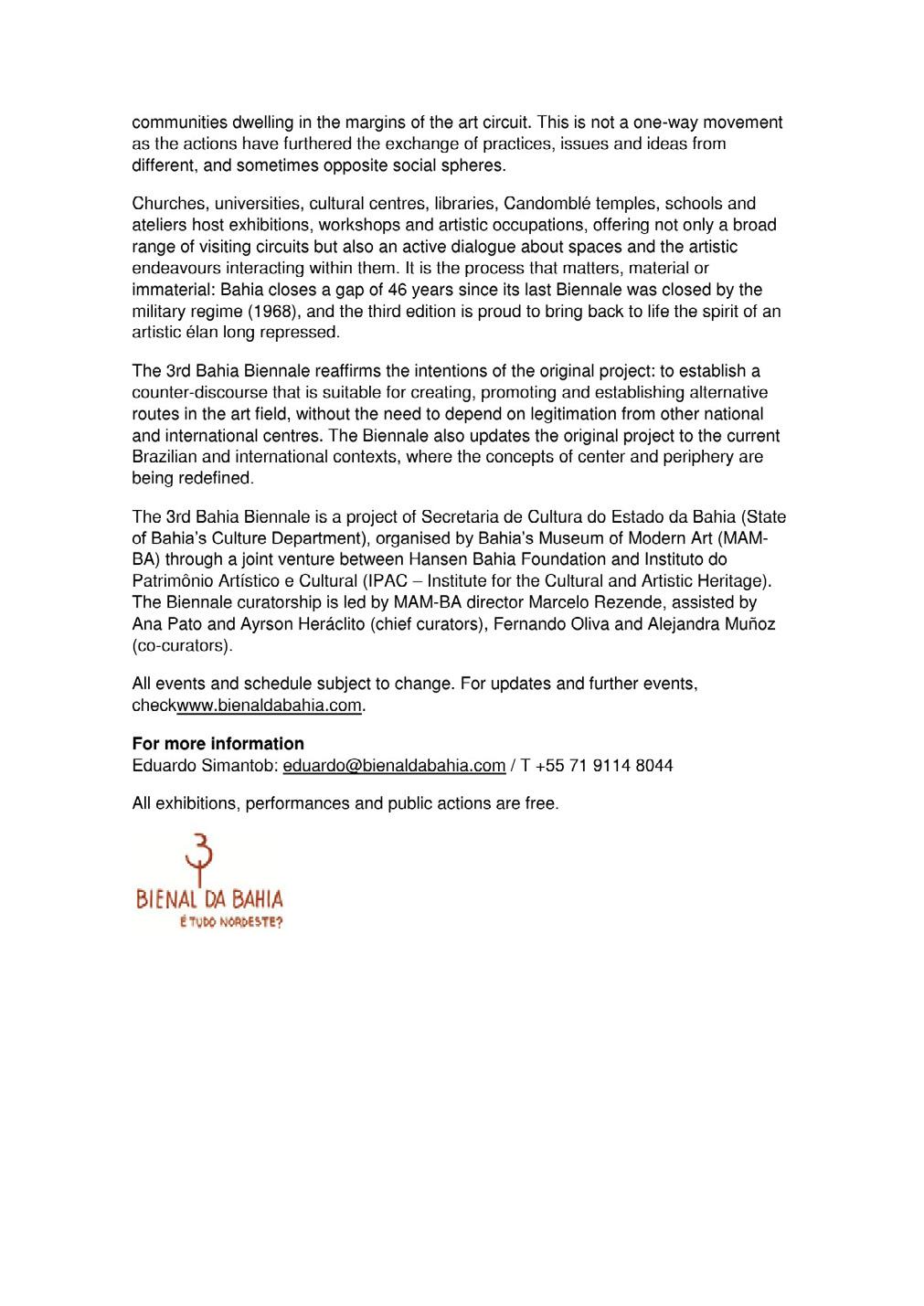 communities dwelling in the margins of the art circuit. This is not a one-way movement as the actions have furthered the exchange of practices, issues and ideas from different, and sometimes opposite social spheres.

Churches, universities, cultural centres, libraries, Candomblé temples, schools and ateliers host exhibitions, workshops and artistic occupations, offering not only a broad range of visiting circuits but also an active dialogue about spaces and the artistic endeavours interacting within them. It is the process that matters, material or immaterial: Bahia closes a gap of 46 years since its last Biennale was closed by the military regime (1968), and the third edition is proud to bring back to life the spirit of an artistic élan long repressed.

The 3rd Bahia Biennale reaffirms the intentions of the original project: to establish a counter-discourse that is suitable for creating, promoting and establishing alternative routes in the art field, without the need to depend on legitimation from other national and international centres. The Biennale also updates the original project to the current Brazilian and international contexts, where the concepts of center and periphery are being redefined.

The 3rd Bahia Biennale is a project of Secretaria de Cultura do Estado da Bahia (State of Bahia's Culture Department), organised by Bahia's Museum of Modern Art (MAM-BA) through a joint venture between Hansen Bahia Foundation and Instituto do Patrimônio Artístico e Cultural (IPAC – Institute for the Cultural and Artistic Heritage). The Biennale curatorship is led by MAM-BA director Marcelo Rezende, assisted by Ana Pato and Ayrson Heráclito (chief curators), Fernando Oliva and Alejandra Muñoz (co-curators).

All events and schedule subject to change. For updates and further events, checkwww.bienaldabahia.com.

**For more information**
Eduardo Simantob: eduardo@bienaldabahia.com / T +55 71 9114 8044

All exhibitions, performances and public actions are free.

3
BIENAL DA BAHIA
É TUDO NORDESTE?